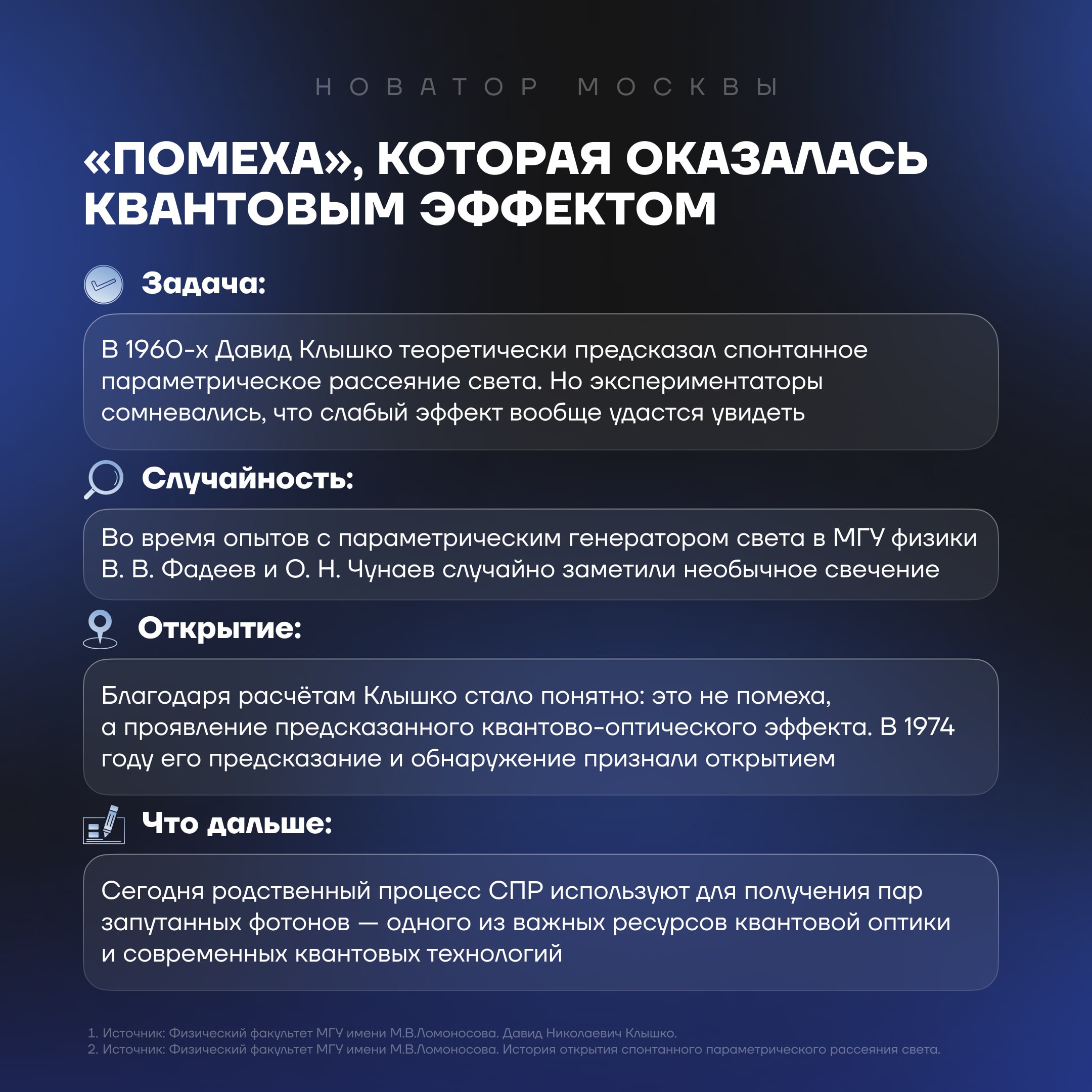 НОВАТОР МОСКВЫ

«ПОМЕХА», КОТОРАЯ ОКАЗАЛАСЬ КВАНТОВЫМ ЭФФЕКТОМ

Задача:

В 1960-х Давид Клышко теоретически предсказал спонтанное параметрическое рассеяние света. Но экспериментаторы сомневались, что слабый эффект вообще удастся увидеть

Случайность:

Во время опытов с параметрическим генератором света в МГУ физики В. В. Фадеев и О. Н. Чунаев случайно заметили необычное свечение

Открытие:

Благодаря расчётам Клышко стало понятно: это не помеха, а проявление предсказанного квантово-оптического эффекта. В 1974 году его предсказание и обнаружение признали открытием

Что дальше:

Сегодня родственный процесс СПР используют для получения пар запутанных фотонов — одного из важных ресурсов квантовой оптики и современных квантовых технологий

1. Источник: Физический факультет МГУ имени М.В.Ломоносова. Давид Николаевич Клышко.
2. Источник: Физический факультет МГУ имени М.В.Ломоносова. История открытия спонтанного параметрического рассеяния света.